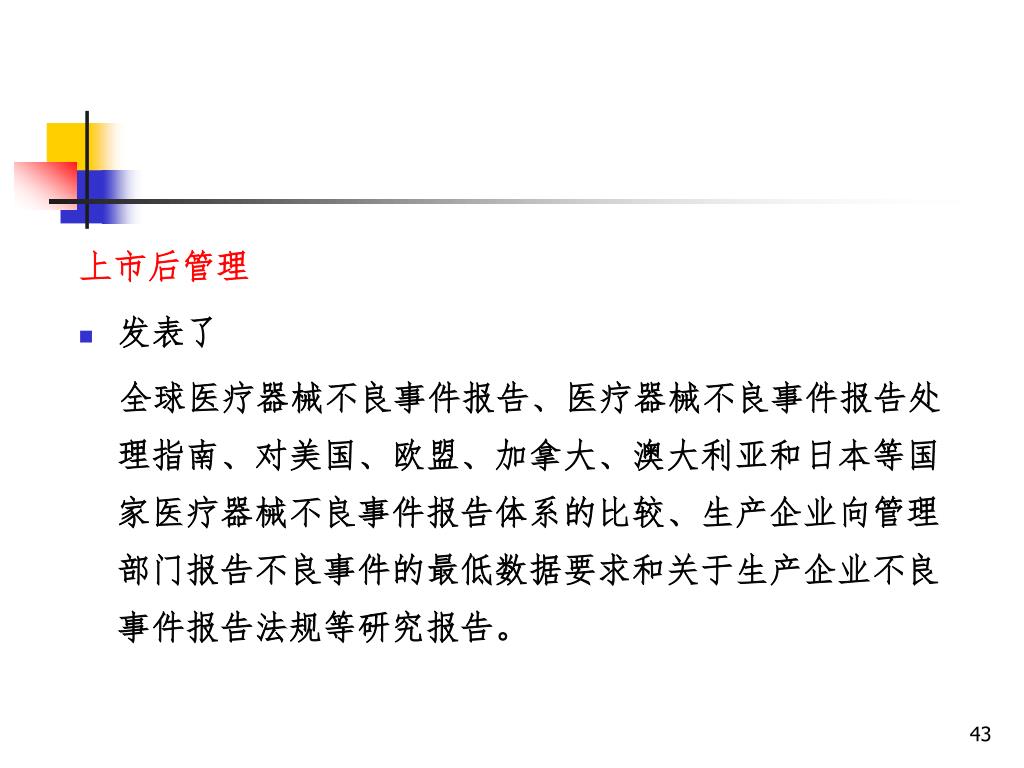 上市后管理

发表了

全球医疗器械不良事件报告、医疗器械不良事件报告处理指南、对美国、欧盟、加拿大、澳大利亚和日本等国家医疗器械不良事件报告体系的比较、生产企业向管理部门报告不良事件的最低数据要求和关于生产企业不良事件报告法规等研究报告。

43